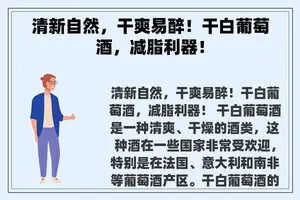 清新自然，干爽易醉！干白葡萄酒，减脂利器！

清新自然，干爽易醉！干白葡萄酒，减脂利器！ 干白葡萄酒是一种清爽、干燥的酒类，这种酒在一些国家非常受欢迎，特别是在法国、意大利和南非等葡萄酒产区。干白葡萄酒的